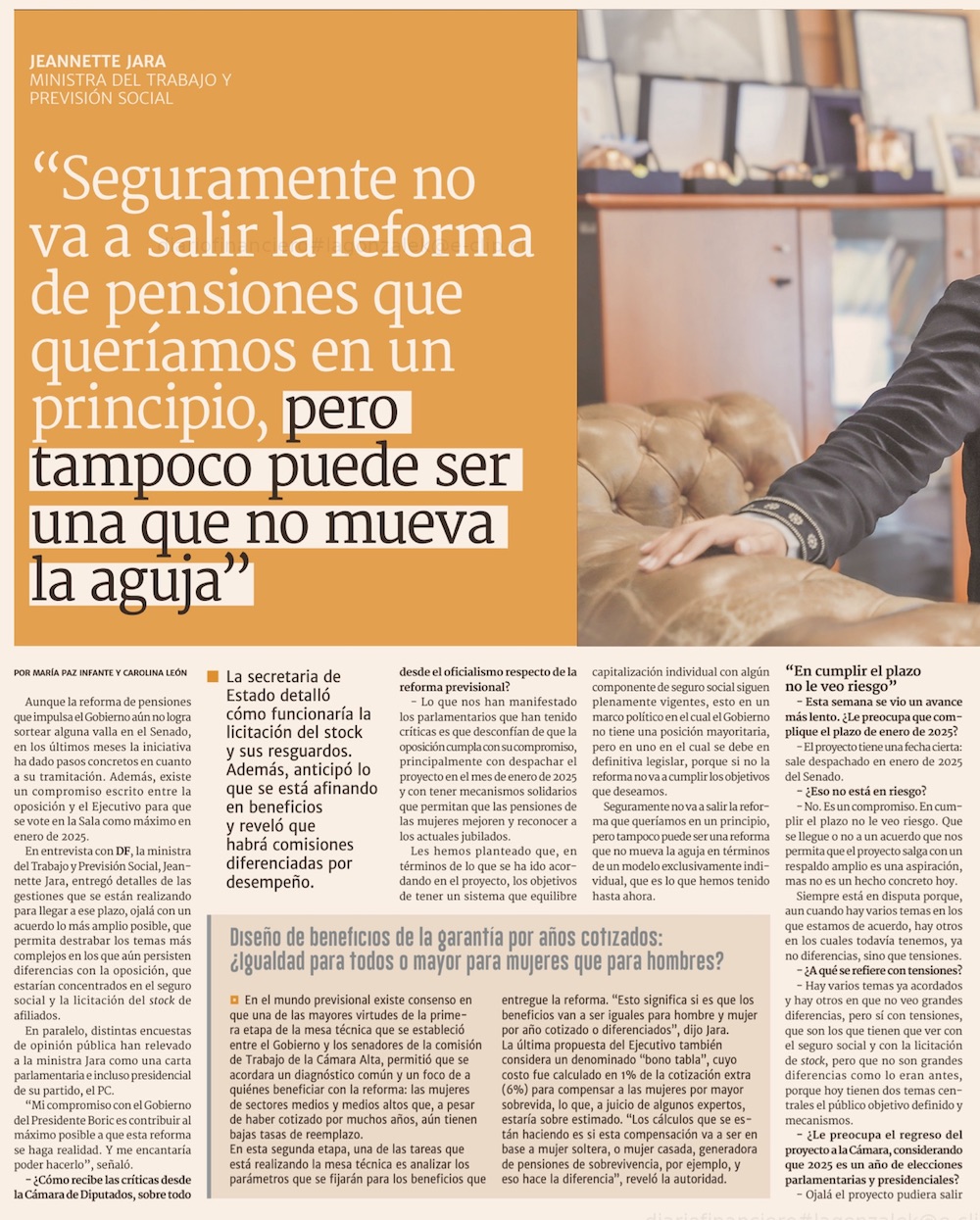 JEANNETTE JARA
MINISTRA DEL TRABAJO Y PREVISIÓN SOCIAL

“Seguramente no va a salir la reforma de pensiones que queríamos en un principio, pero tampoco puede ser una que no mueva la aguja”

POR MARÍA PAZ INFANTE Y CAROLINA LEÓN

Aunque la reforma de pensiones que impulsa el Gobierno aún no logra sortear alguna valla en el Senado, en los últimos meses la iniciativa ha dado pasos concretos en cuanto a su tramitación. Además, existe un compromiso escrito entre la oposición y el Ejecutivo para que se vote en la Sala como máximo en enero de 2025.

En entrevista con DF, la ministra del Trabajo y Previsión Social, Jeannette Jara, entregó detalles de las gestiones que se están realizando para llegar a ese plazo, ojalá con un acuerdo lo más amplio posible, que permita destrabar los temas más complejos en los que aún persisten diferencias con la oposición, que estarían concentrados en el seguro social y la licitación del stock de afiliados.

En paralelo, distintas encuestas de opinión pública han relevado a la ministra Jara como una carta parlamentaria e incluso presidencial de su partido, el PC.

“Mi compromiso con el Gobierno del Presidente Boric es contribuir al máximo posible a que esta reforma se haga realidad. Y me encantaría poder hacerlo”, señaló.

– ¿Cómo recibe las críticas desde la Cámara de Diputados, sobre todo

La secretaria de Estado detalló cómo funcionaría la licitación del stock y sus resguardos. Además, anticipó lo que se está afinando en beneficios y reveló que habrá comisiones diferenciadas por desempeño.

desde el oficialismo respecto de la reforma previsional?

– Lo que nos han manifestado los parlamentarios que han tenido críticas es que desconfían de que la oposición cumpla con su compromiso, principalmente con despachar el proyecto en el mes de enero de 2025 y con tener mecanismos solidarios que permitan que las pensiones de las mujeres mejoren y reconocer a los actuales jubilados.

Les hemos planteado que, en términos de lo que se ha ido acordando en el proyecto, los objetivos de tener un sistema que equilibre capitalización individual con algún componente de seguro social siguen plenamente vigentes, esto en un marco político en el cual el Gobierno no tiene una posición mayoritaria, pero en uno en el cual se debe en definitiva legislar, porque si no la reforma no va a cumplir los objetivos que deseamos.

Seguramente no va a salir la reforma que queríamos en un principio, pero tampoco puede ser una reforma que no mueva la aguja en términos de un modelo exclusivamente individual, que es lo que hemos tenido hasta ahora.

“En cumplir el plazo no le veo riesgo”

– Esta semana se vio un avance más lento. ¿Le preocupa que complique el plazo de enero de 2025?

– El proyecto tiene una fecha cierta: sale despachado en enero de 2025 del Senado.

– ¿Eso no está en riesgo?

– No. Es un compromiso. En cumplir el plazo no le veo riesgo. Que se llegue o no a un acuerdo que nos permita que el proyecto salga con un respaldo amplio es una aspiración, mas no es un hecho concreto hoy.

Siempre está en disputa porque, aun cuando hay varios temas en los que estamos de acuerdo, hay otros en los cuales todavía tenemos, ya no diferencias, sino que tensiones.

– ¿A qué se refiere con tensiones?

– Hay varios temas ya acordados y hay otros en que no veo grandes diferencias, pero sí con tensiones, que son los que tienen que ver con el seguro social y con la licitación de stock, pero que no son grandes diferencias como lo eran antes, porque hoy tienen dos temas centrales el público objetivo definido y mecanismos.

– ¿Le preocupa el regreso del proyecto a la Cámara, considerando que 2025 es un año de elecciones parlamentarias y presidenciales?

– Ojalá el proyecto pudiera salir

Diseño de beneficios de la garantía por años cotizados: ¿Igualdad para todos o mayor para mujeres que para hombres?

En el mundo previsional existe consenso en que una de las mayores virtudes de la primera etapa de la mesa técnica que se estableció entre el Gobierno y los senadores de la comisión de Trabajo de la Cámara Alta, permitió que se acordara un diagnóstico común y un foco de a quiénes beneficiar con la reforma: las mujeres de sectores medios y medios altos que, a pesar de haber cotizado por muchos años, aún tienen bajas tasas de reemplazo.
En esta segunda etapa, una de las tareas que está realizando la mesa técnica es analizar los parámetros que se fijarán para los beneficios que entregue la reforma. “Esto significa si es que los beneficios van a ser iguales para hombre y mujer por año cotizado o diferenciados”, dijo Jara.
La última propuesta del Ejecutivo también considera un denominado “bono tabla”, cuyo costo fue calculado en 1% de la cotización extra (6%) para compensar a las mujeres por mayor sobrevida, lo que, a juicio de algunos expertos, estaría sobre estimado. “Los cálculos que se están haciendo es si esta compensación va a ser en base a mujer soltera, o mujer casada, generadora de pensiones de sobrevivencia, por ejemplo, y eso hace la diferencia”, reveló la autoridad.